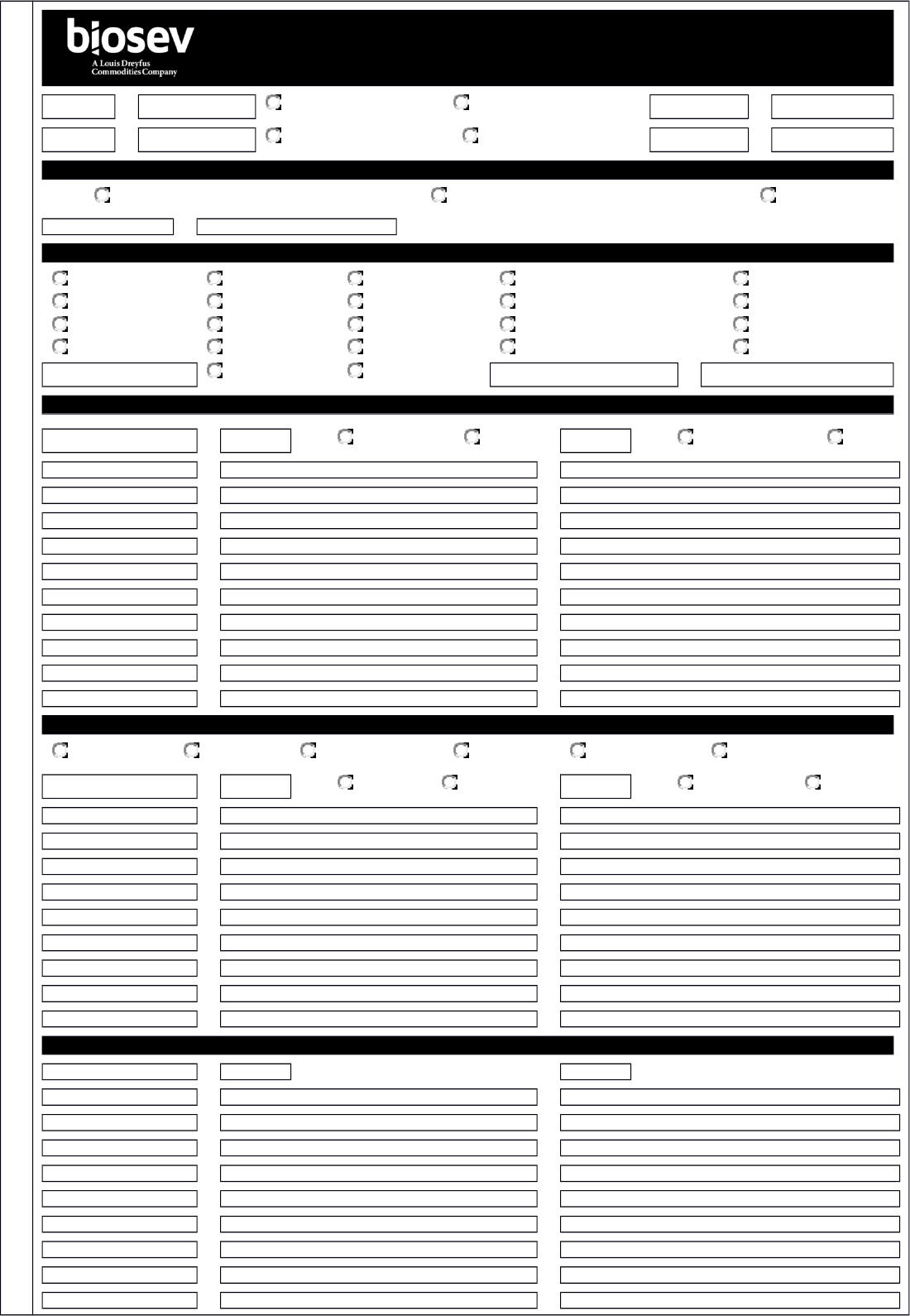 biosev
A Louis Dreyfus Commodities Company